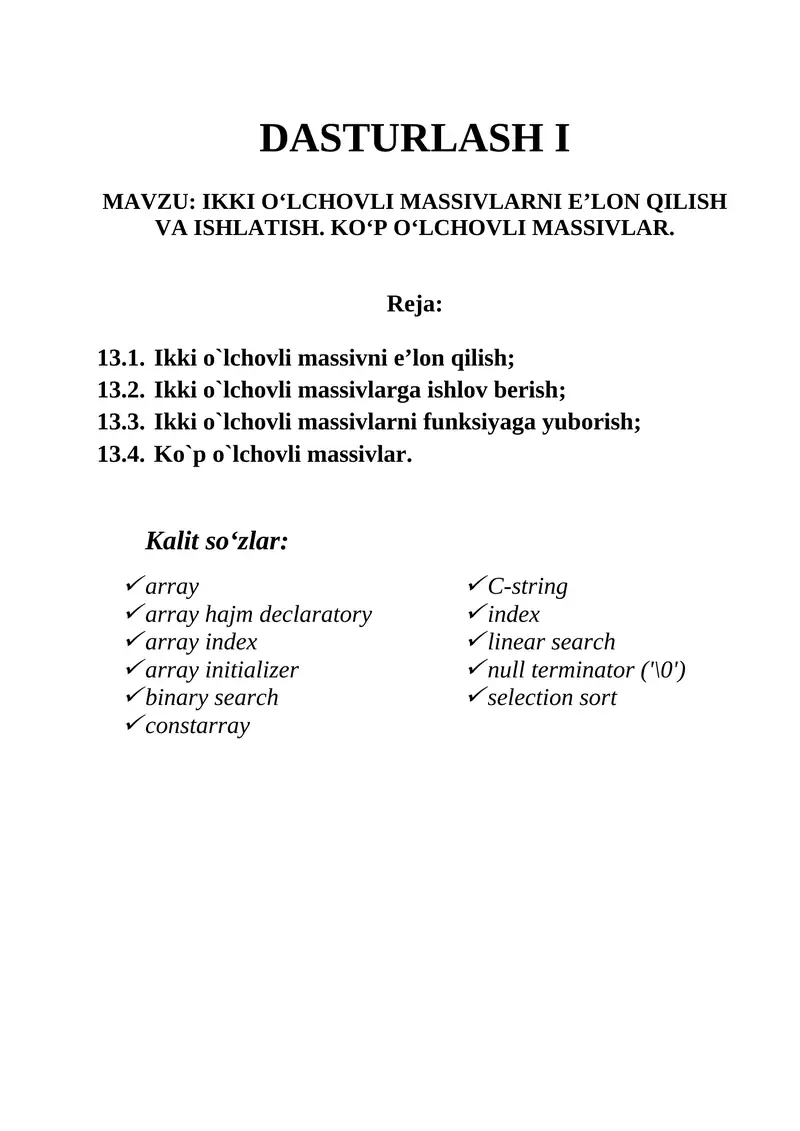 DASTURLASH I

MAVZU: IKKI O‘LCHOVLI MASSIVLARNI E’LON QILISH VA ISHLATISH. KO‘P O‘LCHOVLI MASSIVLAR.

Reja:

13.1. Ikki o`lchovli massivni e’lon qilish;
13.2. Ikki o`lchovli massivlarga ishlov berish;
13.3. Ikki o`lchovli massivlarni funksiyaga yuborish;
13.4. Ko`p o`lchovli massivlar.

Kalit so‘zlar:

✓array
✓array hajm declaratory
✓array index
✓array initializer
✓binary search
✓constarray

✓C-string
✓index
✓linear search
✓null terminator ('\0')
✓selection sort